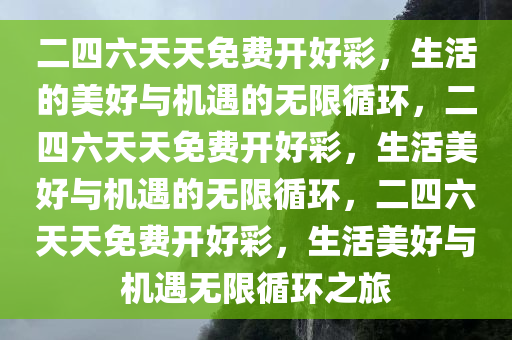 二四六天天免费开好彩，生活的美好与机遇的无限循环，二四六天天免费开好彩，生活美好与机遇的无限循环，二四六天天免费开好彩，生活美好与机遇无限循环之旅